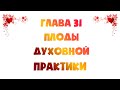 ГЛАВА 31
ПЛОДЫ
ДУХОВНОЙ
ПРАКТИКИ